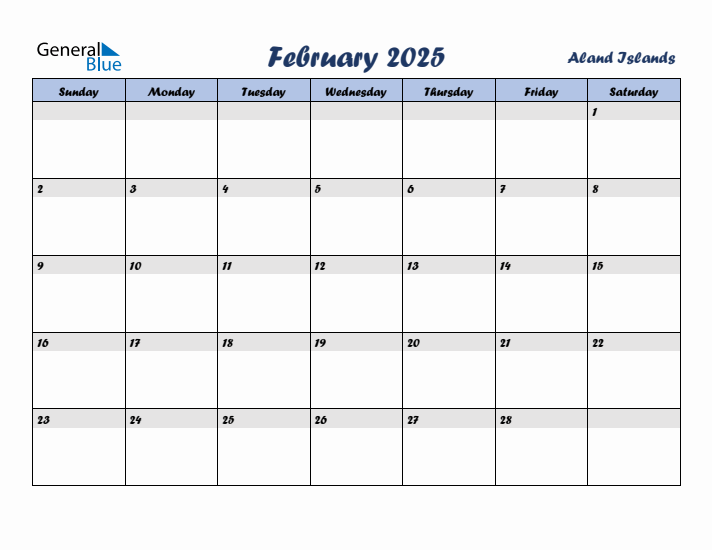 General Blue

February 2025

Aland Islands

| Sunday | Monday | Tuesday | Wednesday | Thursday | Friday | Saturday |
|---|---|---|---|---|---|---|
| | | | | | | 1 |
| 2 | 3 | 4 | 5 | 6 | 7 | 8 |
| 9 | 10 | 11 | 12 | 13 | 14 | 15 |
| 16 | 17 | 18 | 19 | 20 | 21 | 22 |
| 23 | 24 | 25 | 26 | 27 | 28 | |